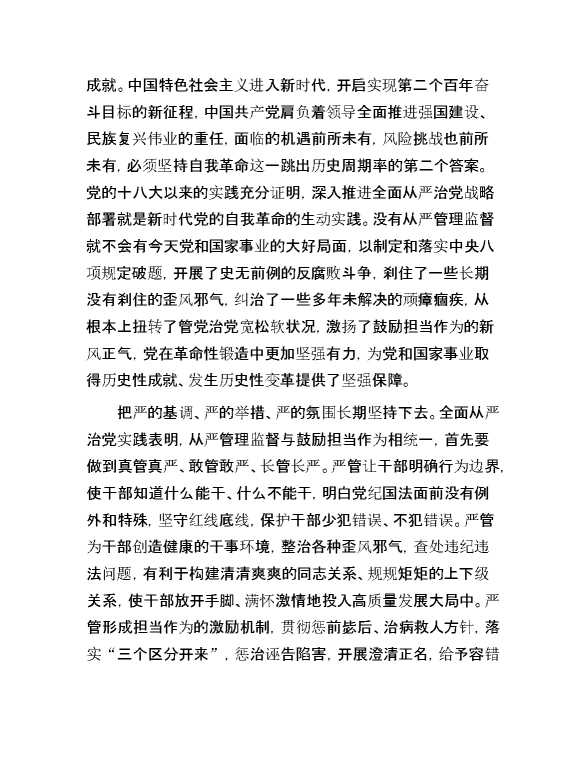 成就。中国特色社会主义进入新时代，开启实现第二个百年奋斗目标的新征程，中国共产党肩负着领导全面推进强国建设、民族复兴伟业的重任，面临的机遇前所未有，风险挑战也前所未有，必须坚持自我革命这一跳出历史周期率的第二个答案。党的十八大以来的实践充分证明，深入推进全面从严治党战略部署就是新时代党的自我革命的生动实践。没有从严管理监督就不会有今天党和国家事业的大好局面，以制定和落实中央八项规定破题，开展了史无前例的反腐败斗争，刹住了一些长期没有刹住的歪风邪气，纠治了一些多年未解决的顽瘴痼疾，从根本上扭转了管党治党宽松软状况，激扬了鼓励担当作为的新风正气，党在革命性锻造中更加坚强有力，为党和国家事业取得历史性成就、发生历史性变革提供了坚强保障。

把严的基调、严的举措、严的氛围长期坚持下去。全面从严治党实践表明，从严管理监督与鼓励担当作为相统一，首先要做到真管真严、敢管敢严、长管长严。严管让干部明确行为边界，使干部知道什么能干、什么不能干，明白党纪国法面前没有例外和特殊，坚守红线底线，保护干部少犯错误、不犯错误。严管为干部创造健康的干事环境，整治各种歪风邪气，查处违纪违法问题，有利于构建清清爽爽的同志关系、规规矩矩的上下级关系，使干部放开手脚、满怀激情地投入高质量发展大局中。严管形成担当作为的激励机制，贯彻惩前毖后、治病救人方针，落实“三个区分开来”，惩治诬告陷害，开展澄清正名，给予容错